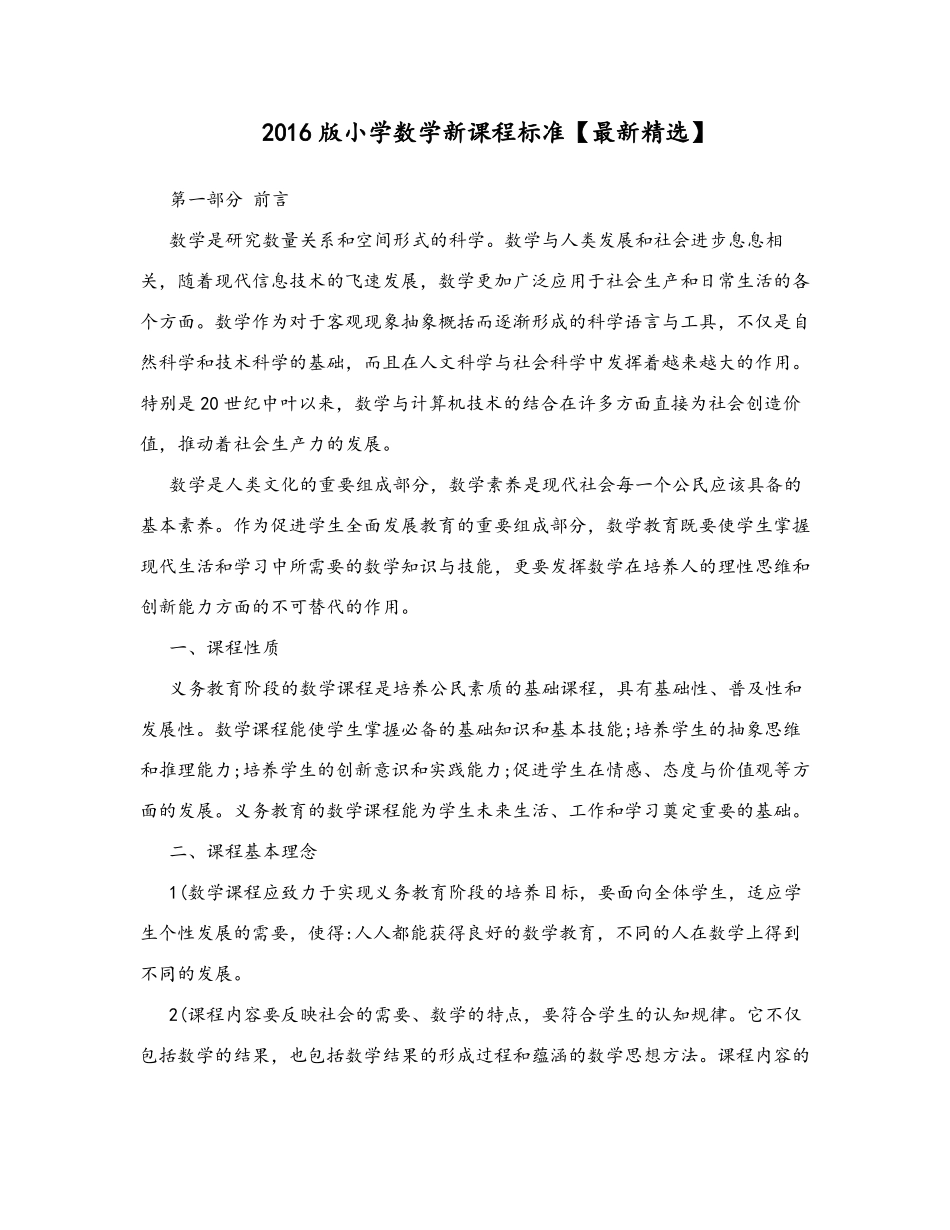 2016版小学数学新课程标准【最新精选】

第一部分 前言

数学是研究数量关系和空间形式的科学。数学与人类发展和社会进步息息相关，随着现代信息技术的飞速发展，数学更加广泛应用于社会生产和日常生活的各个方面。数学作为对于客观现象抽象概括而逐渐形成的科学语言与工具，不仅是自然科学和技术科学的基础，而且在人文科学与社会科学中发挥着越来越大的作用。特别是20世纪中叶以来，数学与计算机技术的结合在许多方面直接为社会创造价值，推动着社会生产力的发展。

数学是人类文化的重要组成部分，数学素养是现代社会每一个公民应该具备的基本素养。作为促进学生全面发展教育的重要组成部分，数学教育既要使学生掌握现代生活和学习中所需要的数学知识与技能，更要发挥数学在培养人的理性思维和创新能力方面的不可替代的作用。

一、课程性质

义务教育阶段的数学课程是培养公民素质的基础课程，具有基础性、普及性和发展性。数学课程能使学生掌握必备的基础知识和基本技能;培养学生的抽象思维和推理能力;培养学生的创新意识和实践能力;促进学生在情感、态度与价值观等方面的发展。义务教育的数学课程能为学生未来生活、工作和学习奠定重要的基础。

二、课程基本理念

1(数学课程应致力于实现义务教育阶段的培养目标，要面向全体学生，适应学生个性发展的需要，使得:人人都能获得良好的数学教育，不同的人在数学上得到不同的发展。

2(课程内容要反映社会的需要、数学的特点，要符合学生的认知规律。它不仅包括数学的结果，也包括数学结果的形成过程和蕴涵的数学思想方法。课程内容的